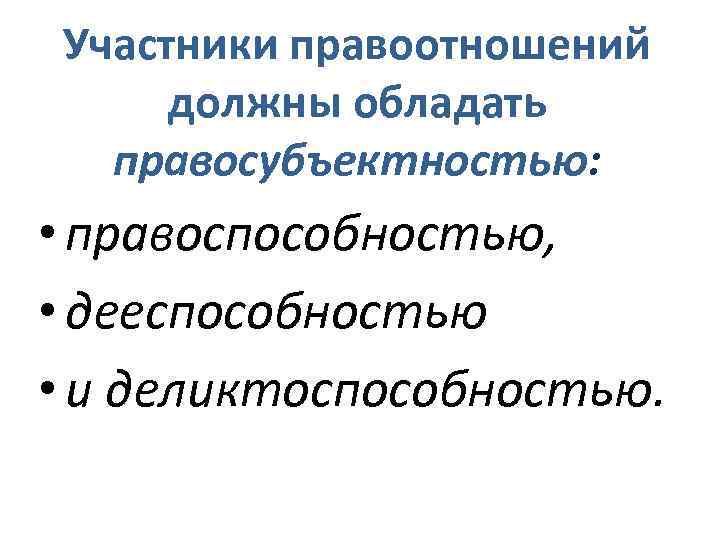 Участники правоотношений должны обладать правосубъектностью:

• правоспособностью,
• дееспособностью
• и деликтоспособностью.